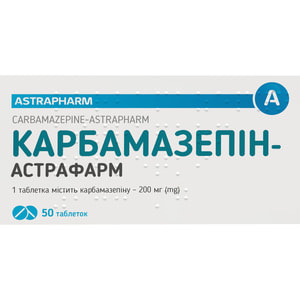 ASTRAPHARM

A

CARBAMAZEPINE-ASTRAPHARM

КАРБАМАЗЕПІН-АСТРАФАРМ

1 таблетка містить карбамазепіну – 200 мг (mg)

50 таблеток